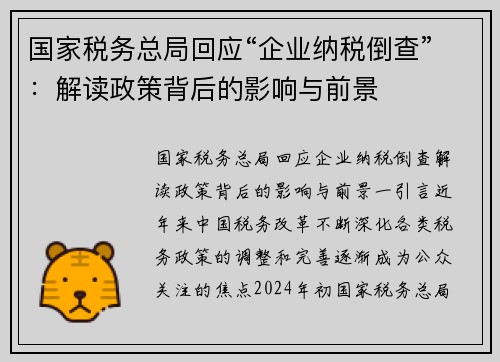 国家税务总局回应“企业纳税倒查”：解读政策背后的影响与前景

国家税务总局回应企业纳税倒查解读政策背后的影响与前景一引言近年来中国税务改革不断深化各类税务政策的调整和完善逐渐成为公众关注的焦点2024年初国家税务总局